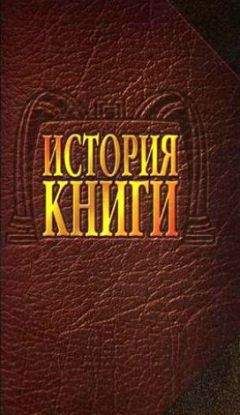 ИСТОРИЯ
КНИГИ